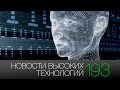 НОВОСТИ ВЫСОКИХ ТЕХНОЛОГИЙ 193